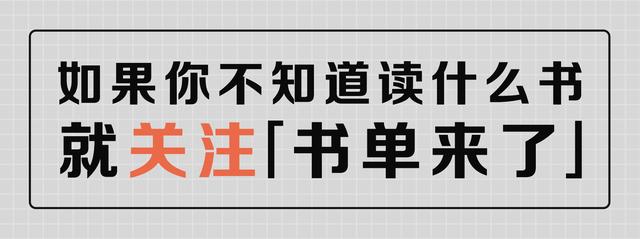 如果你不知道读什么书
就关注「书单来了」